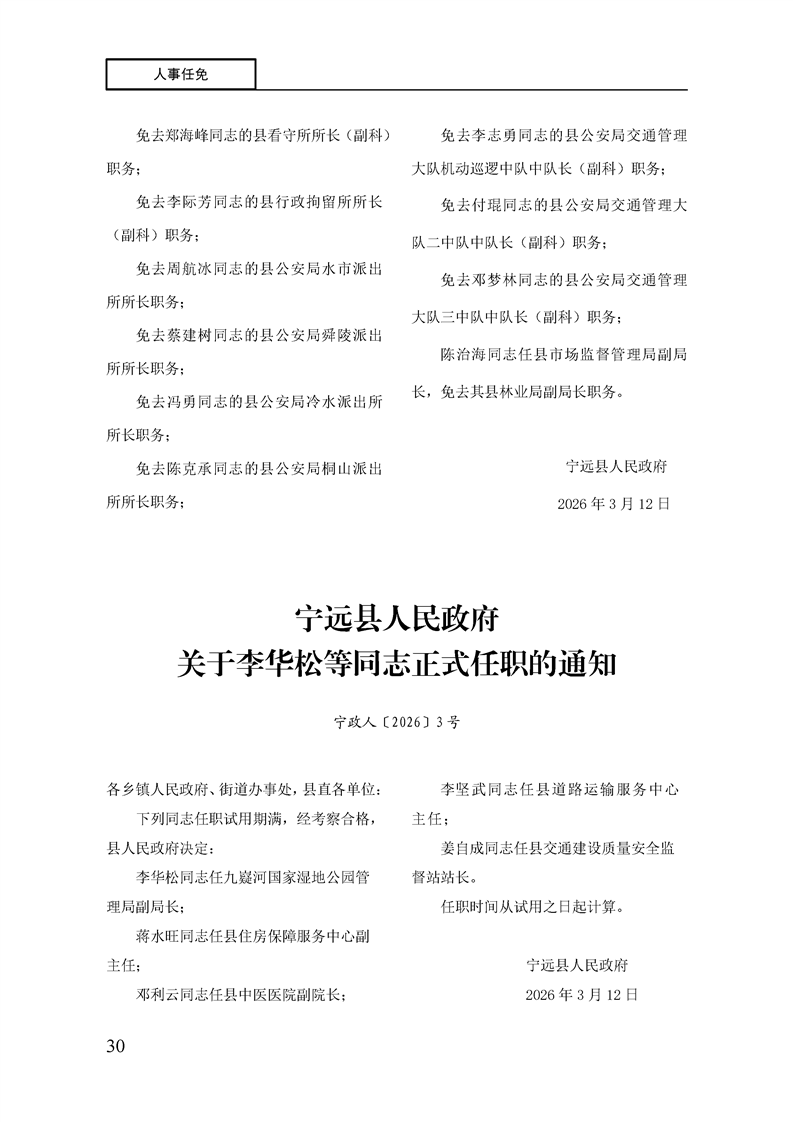 人事任免

免去郑海峰同志的县看守所所长（副科）职务；

免去李际芳同志的县行政拘留所所长（副科）职务；

免去周航冰同志的县公安局水市派出所所长职务；

免去蔡建树同志的县公安局舜陵派出所所长职务；

免去冯勇同志的县公安局冷水派出所所长职务；

免去陈克承同志的县公安局桐山派出所所长职务；

免去李志勇同志的县公安局交通管理大队机动巡逻中队中队长（副科）职务；

免去付琨同志的县公安局交通管理大队二中队中队长（副科）职务；

免去邓梦林同志的县公安局交通管理大队三中队中队长（副科）职务；

陈治海同志任县市场监督管理局副局长，免去其县林业局副局长职务。

宁远县人民政府

2026年3月12日

宁远县人民政府
关于李华松等同志正式任职的通知

宁政人〔2026〕3号

各乡镇人民政府、街道办事处，县直各单位：

下列同志任职试用期满，经考察合格，县人民政府决定：

李华松同志任九嶷河国家湿地公园管理局副局长；

蒋水旺同志任县住房保障服务中心副主任；

邓利云同志任县中医医院副院长；

李坚武同志任县道路运输服务中心主任；

姜自成同志任县交通建设质量安全监督站站长。

任职时间从试用之日起计算。

宁远县人民政府

2026年3月12日

30